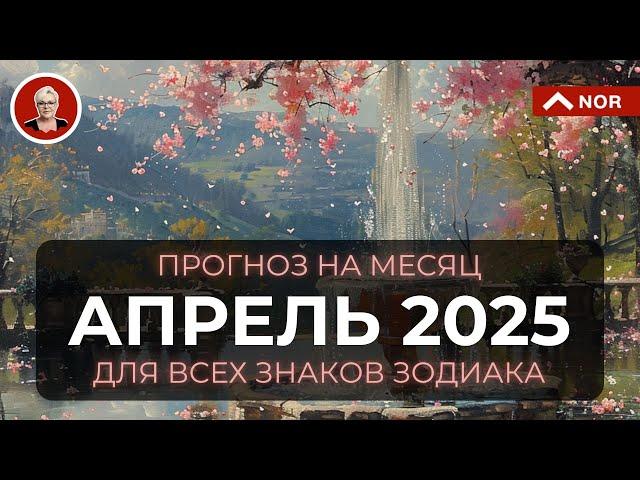 NOR

ПРОГНОЗ НА МЕСЯЦ
АПРЕЛЬ 2025
ДЛЯ ВСЕХ ЗНАКОВ ЗОДИАКА